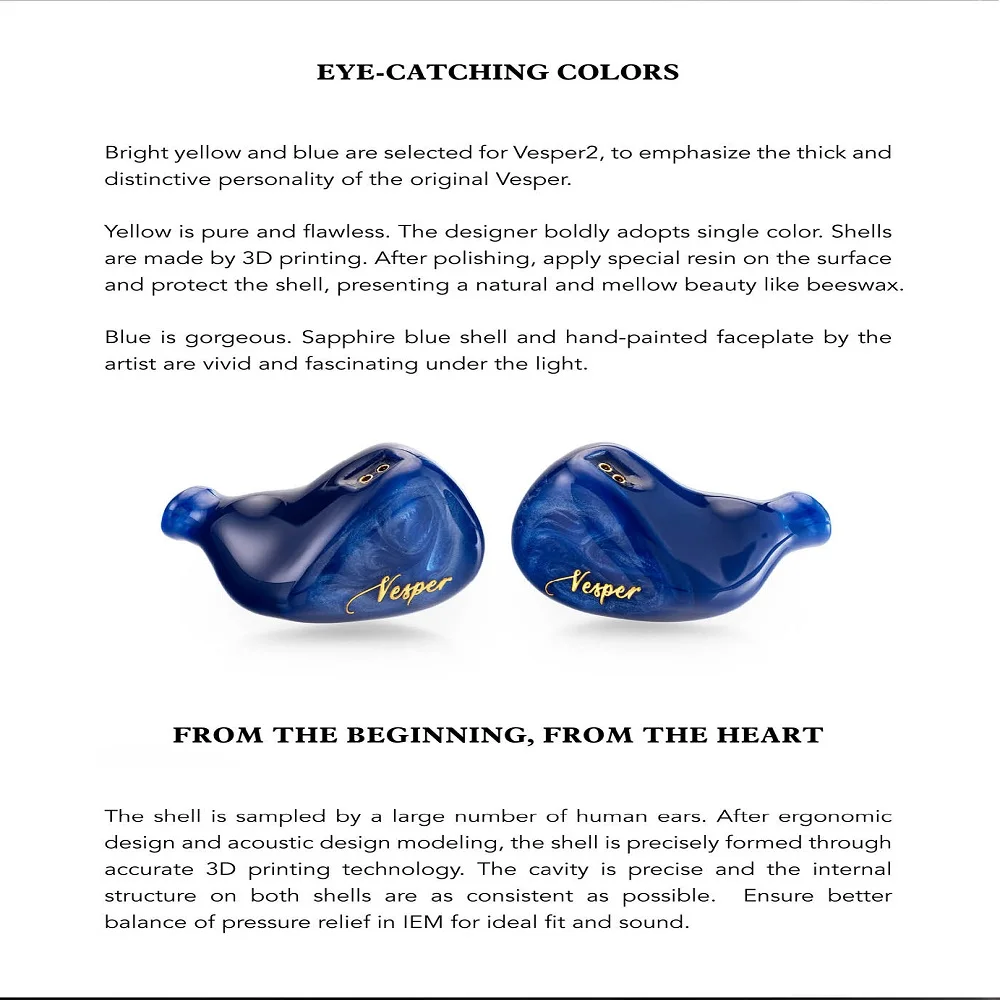 EYE-CATCHING COLORS

Bright yellow and blue are selected for Vesper2, to emphasize the thick and distinctive personality of the original Vesper.

Yellow is pure and flawless. The designer boldly adopts single color. Shells are made by 3D printing. After polishing, apply special resin on the surface and protect the shell, presenting a natural and mellow beauty like beeswax.

Blue is gorgeous. Sapphire blue shell and hand-painted faceplate by the artist are vivid and fascinating under the light.

Vesper

Vesper

FROM THE BEGINNING, FROM THE HEART

The shell is sampled by a large number of human ears. After ergonomic design and acoustic design modeling, the shell is precisely formed through accurate 3D printing technology. The cavity is precise and the internal structure on both shells are as consistent as possible. Ensure better balance of pressure relief in IEM for ideal fit and sound.